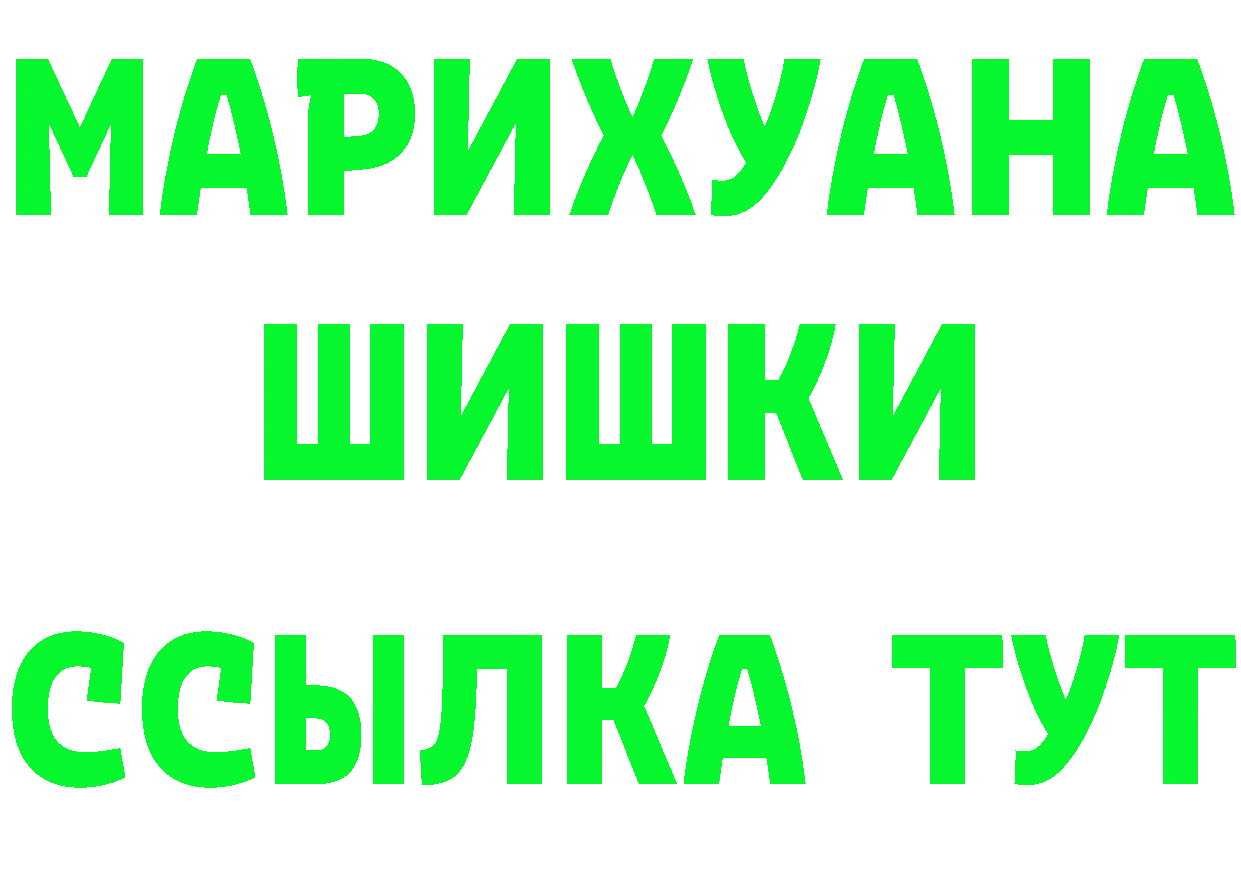 МАРИХУАНА
ШИШКИ
ССЫЛКА ТУТ